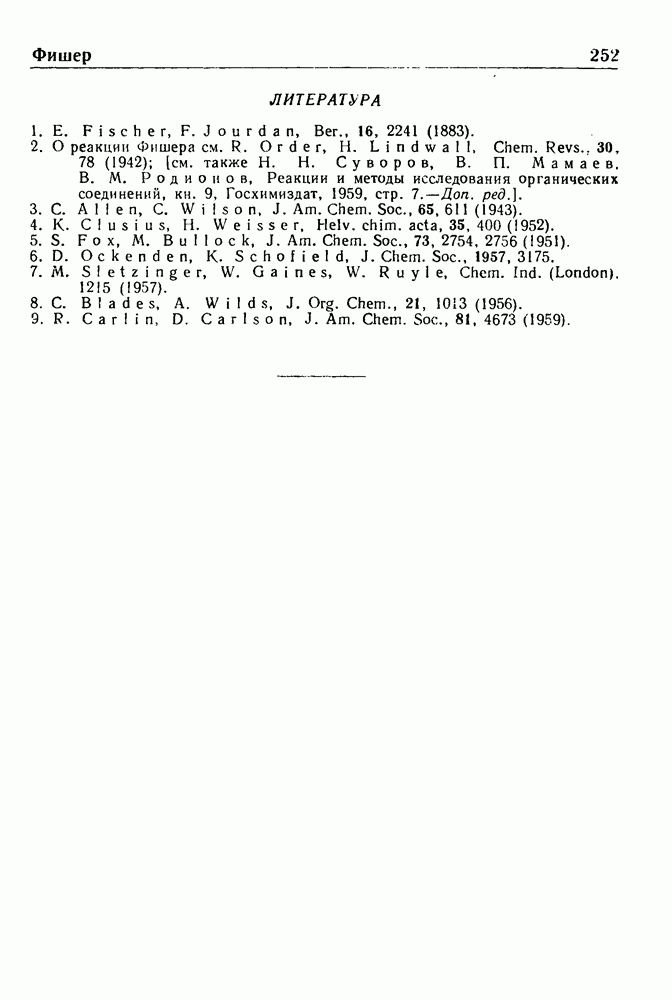 Фишер 252

ЛИТЕРАТУРА

1. E. Fischer, F. Jourdan, Ber., 16, 2241 (1883).
2. О реакции Фишера см. R. Order, H. Lindwall, Chem. Revs., 30, 78 (1942); [см. также Н. Н. Суворов, В. П. Мамаев, В. М. Родионов, Реакции и методы исследования органических соединений, кн. 9, Госхимиздат, 1959, стр. 7.—Доп. ред.].
3. C. Allen, C. Wilson, J. Am. Chem. Soc., 65, 611 (1943).
4. K. Clusius, H. Weisser, Helv. chim. acta, 35, 400 (1952).
5. S. Fox, M. Bullock, J. Am. Chem. Soc., 73, 2754, 2756 (1951).
6. D. Ockenden, K. Schofield, J. Chem. Soc., 1957, 3175.
7. M. Sletzinger, W. Gaines, W. Ruyle, Chem. Ind. (London), 1215 (1957).
8. C. Blades, A. Wilds, J. Org. Chem., 21, 1013 (1956).
9. R. Carlin, D. Carlson, J. Am. Chem. Soc., 81, 4673 (1959).